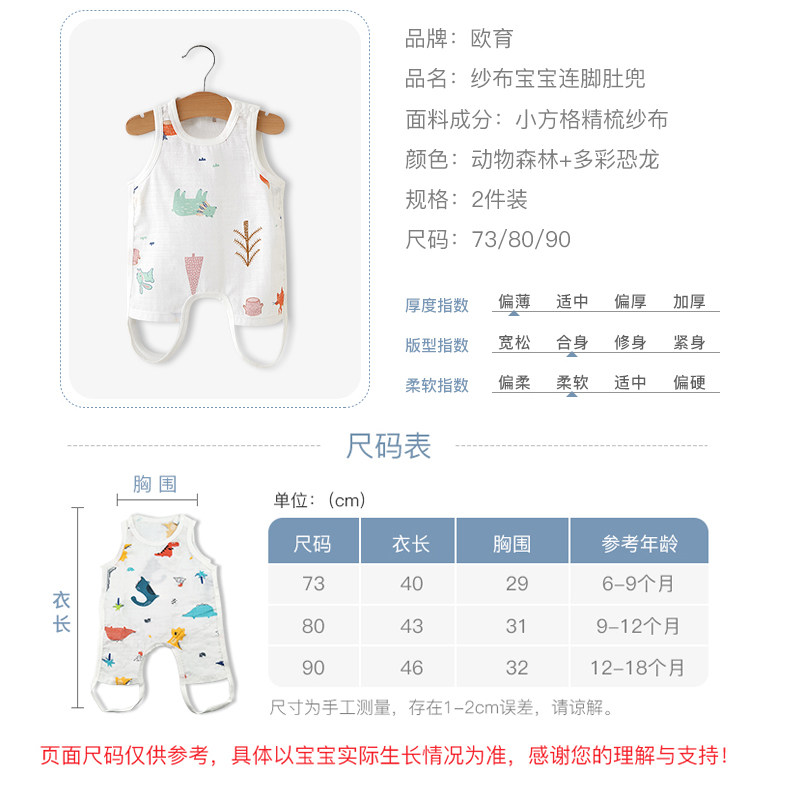 品牌：欧育

品名：纱布宝宝连脚肚兜

面料成分：小方格精梳纱布

颜色：动物森林+多彩恐龙

规格：2件装

尺码：73/80/90

厚度指数 偏薄 适中 偏厚 加厚

版型指数 宽松 合身 修身 紧身

柔软指数 偏柔 柔软 适中 偏硬

尺码表

胸围

衣长

单位：（cm）

| 尺码 | 衣长 | 胸围 | 参考年龄 |
|---|---|---|---|
| 73 | 40 | 29 | 6-9个月 |
| 80 | 43 | 31 | 9-12个月 |
| 90 | 46 | 32 | 12-18个月 |

尺寸为手工测量，存在1-2cm误差，请谅解。

页面尺码仅供参考，具体以宝宝实际生长情况为准，感谢您的理解与支持！